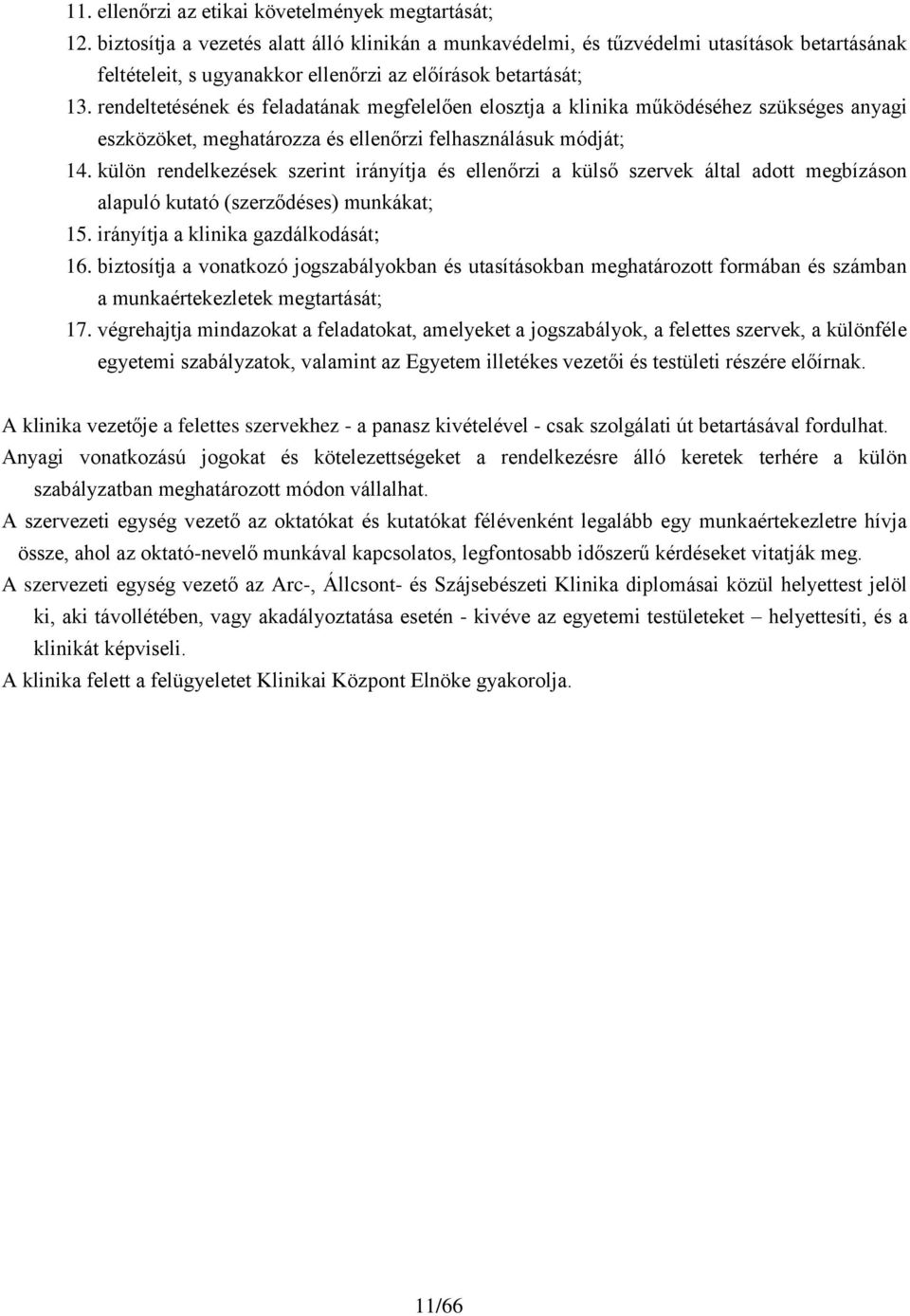 11. ellenőrzi az etikai követelmények megtartását;
12. biztosítja a vezetés alatt álló klinikán a munkavédelmi, és tűzvédelmi utasítások betartásának feltételeit, s ugyanakkor ellenőrzi az előírások betartását;
13. rendeltetésének és feladatának megfelelően elosztja a klinika működéséhez szükséges anyagi eszközöket, meghatározza és ellenőrzi felhasználásuk módját;
14. külön rendelkezések szerint irányítja és ellenőrzi a külső szervek által adott megbízáson alapuló kutató (szerződéses) munkákat;
15. irányítja a klinika gazdálkodását;
16. biztosítja a vonatkozó jogszabályokban és utasításokban meghatározott formában és számban a munkaértekezletek megtartását;
17. végrehajtja mindazokat a feladatokat, amelyeket a jogszabályok, a felettes szervek, a különféle egyetemi szabályzatok, valamint az Egyetem illetékes vezetői és testületi részére előírnak.

A klinika vezetője a felettes szervekhez - a panasz kivételével - csak szolgálati út betartásával fordulhat.
Anyagi vonatkozású jogokat és kötelezettségeket a rendelkezésre álló keretek terhére a külön szabályzatban meghatározott módon vállalhat.
A szervezeti egység vezető az oktatókat és kutatókat félévenként legalább egy munkaértekezletre hívja össze, ahol az oktató-nevelő munkával kapcsolatos, legfontosabb időszerű kérdéseket vitatják meg.
A szervezeti egység vezető az Arc-, Állcsont- és Szájsebészeti Klinika diplomásai közül helyettest jelöl ki, aki távollétében, vagy akadályoztatása esetén - kivéve az egyetemi testületeket – helyettesíti, és a klinikát képviseli.
A klinika felett a felügyeletet Klinikai Központ Elnöke gyakorolja.

11/66